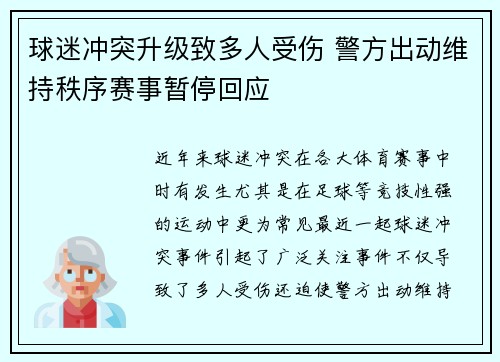 球迷冲突升级致多人受伤 警方出动维持秩序赛事暂停回应

近年来球迷冲突在各大体育赛事中时有发生尤其是在足球等竞技性强的运动中更为常见最近一起球迷冲突事件引起了广泛关注事件不仅导致了多人受伤还迫使警方出动维持